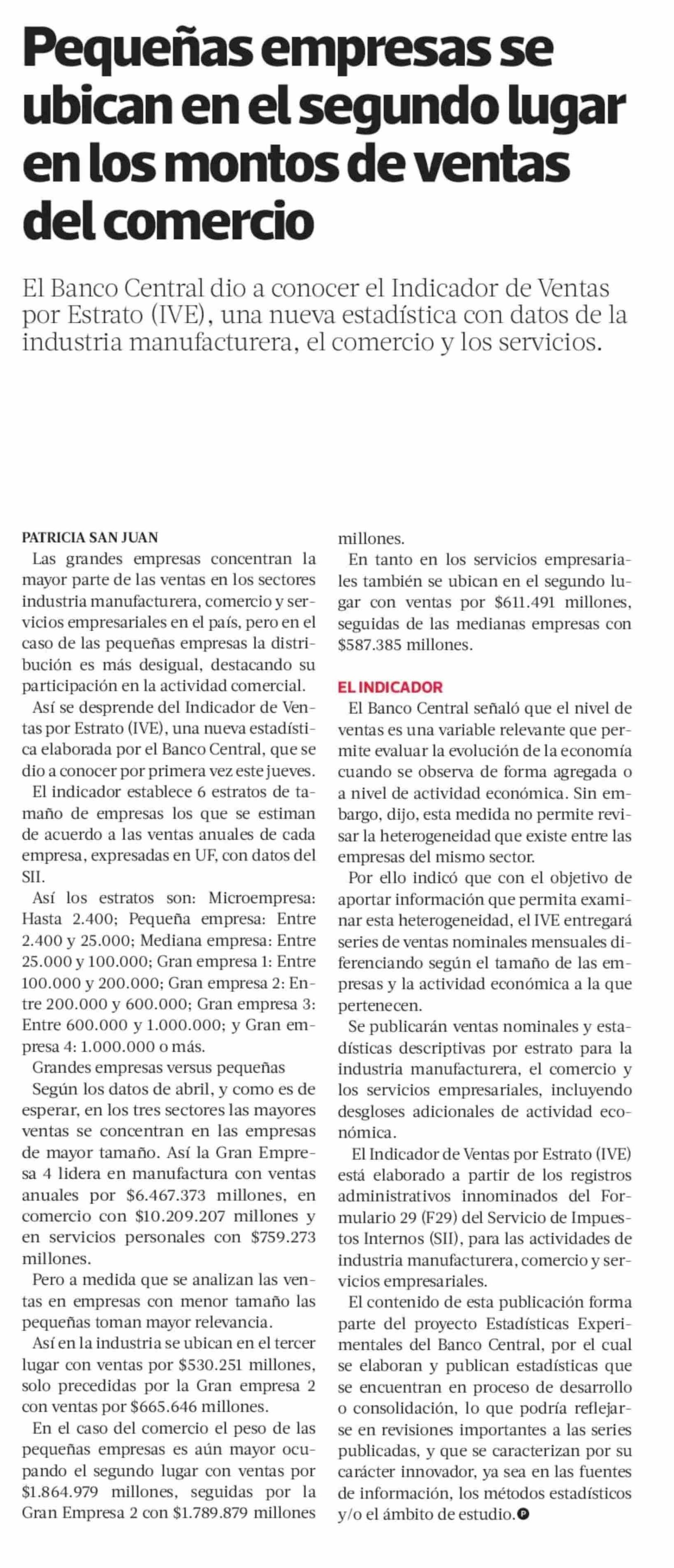 Pequeñas empresas se ubican en el segundo lugar en los montos de ventas del comercio

El Banco Central dio a conocer el Indicador de Ventas por Estrato (IVE), una nueva estadística con datos de la industria manufacturera, el comercio y los servicios.

PATRICIA SAN JUAN

Las grandes empresas concentran la mayor parte de las ventas en los sectores industria manufacturera, comercio y servicios empresariales en el país, pero en el caso de las pequeñas empresas la distribución es más desigual, destacando su participación en la actividad comercial.

Así se desprende del Indicador de Ventas por Estrato (IVE), una nueva estadística elaborada por el Banco Central, que se dio a conocer por primera vez este jueves.

El indicador establece 6 estratos de tamaño de empresas los que se estiman de acuerdo a las ventas anuales de cada empresa, expresadas en UF, con datos del SII.

Así los estratos son: Microempresa: Hasta 2.400; Pequeña empresa: Entre 2.400 y 25.000; Mediana empresa: Entre 25.000 y 100.000; Gran empresa 1: Entre 100.000 y 200.000; Gran empresa 2: Entre 200.000 y 600.000; Gran empresa 3: Entre 600.000 y 1.000.000; y Gran empresa 4: 1.000.000 o más.

Grandes empresas versus pequeñas

Según los datos de abril, y como es de esperar, en los tres sectores las mayores ventas se concentran en las empresas de mayor tamaño. Así la Gran Empresa 4 lidera en manufactura con ventas anuales por $6.467.373 millones, en comercio con $10.209.207 millones y en servicios personales con $759.273 millones.

Pero a medida que se analizan las ventas en empresas con menor tamaño las pequeñas toman mayor relevancia.

Así en la industria se ubican en el tercer lugar con ventas por $530.251 millones, solo precedidas por la Gran empresa 2 con ventas por $665.646 millones.

En el caso del comercio el peso de las pequeñas empresas es aún mayor ocupando el segundo lugar con ventas por $1.864.979 millones, seguidas por la Gran Empresa 2 con $1.789.879 millones millones.

En tanto en los servicios empresariales también se ubican en el segundo lugar con ventas por $611.491 millones, seguidas de las medianas empresas con $587.385 millones.

EL INDICADOR

El Banco Central señaló que el nivel de ventas es una variable relevante que permite evaluar la evolución de la economía cuando se observa de forma agregada o a nivel de actividad económica. Sin embargo, dijo, esta medida no permite revisar la heterogeneidad que existe entre las empresas del mismo sector.

Por ello indicó que con el objetivo de aportar información que permita examinar esta heterogeneidad, el IVE entregará series de ventas nominales mensuales diferenciando según el tamaño de las empresas y la actividad económica a la que pertenecen.

Se publicarán ventas nominales y estadísticas descriptivas por estrato para la industria manufacturera, el comercio y los servicios empresariales, incluyendo desgloses adicionales de actividad económica.

El Indicador de Ventas por Estrato (IVE) está elaborado a partir de los registros administrativos innominados del Formulario 29 (F29) del Servicio de Impuestos Internos (SII), para las actividades de industria manufacturera, comercio y servicios empresariales.

El contenido de esta publicación forma parte del proyecto Estadísticas Experimentales del Banco Central, por el cual se elaboran y publican estadísticas que se encuentran en proceso de desarrollo o consolidación, lo que podría reflejarse en revisiones importantes a las series publicadas, y que se caracterizan por su carácter innovador, ya sea en las fuentes de información, los métodos estadísticos y/o el ámbito de estudio.